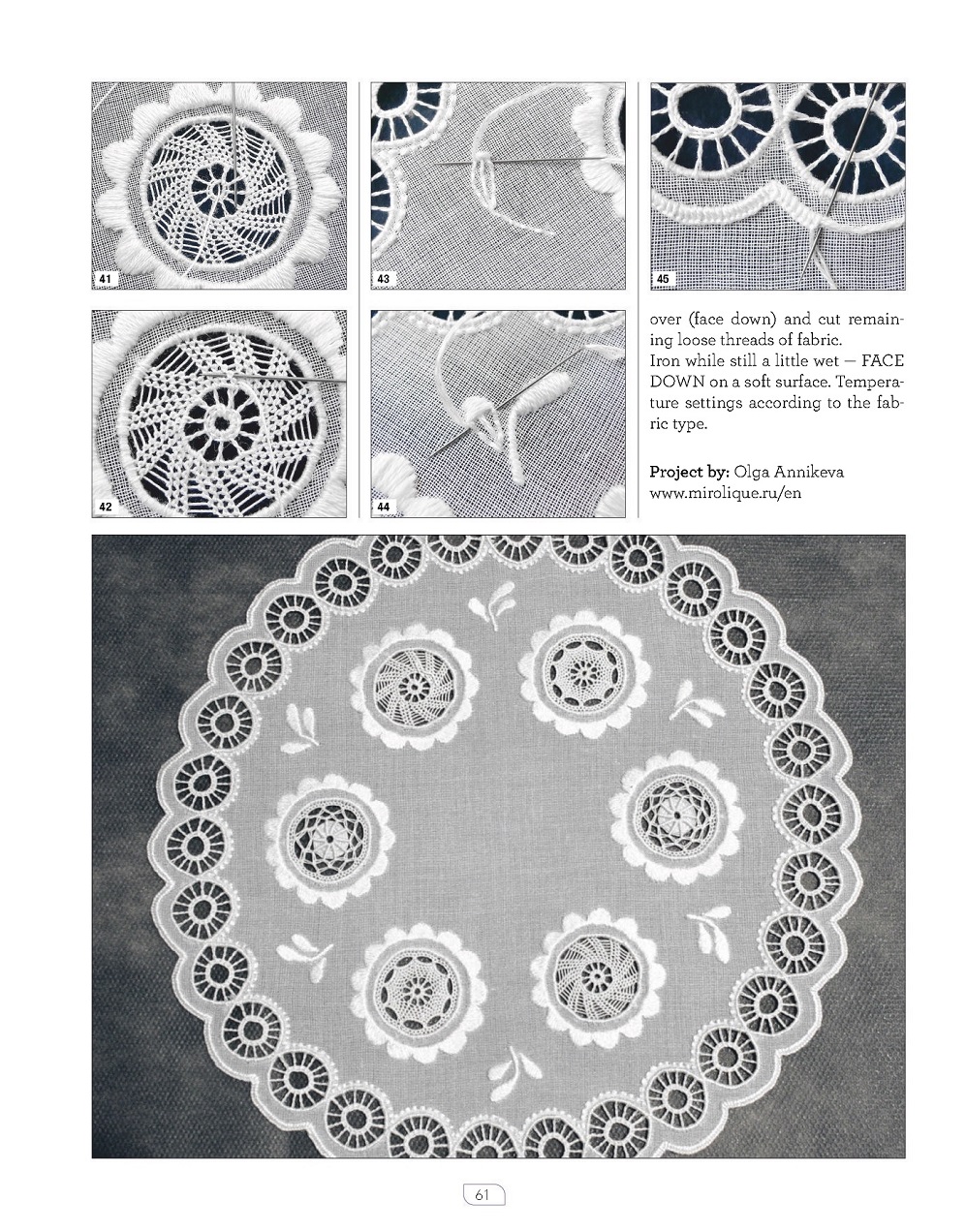 41

42

43

44

45

over (face down) and cut remaining loose threads of fabric.
Iron while still a little wet — FACE DOWN on a soft surface. Temperature settings according to the fabric type.

Project by: Olga Annikeva
www.mirolique.ru/en

61